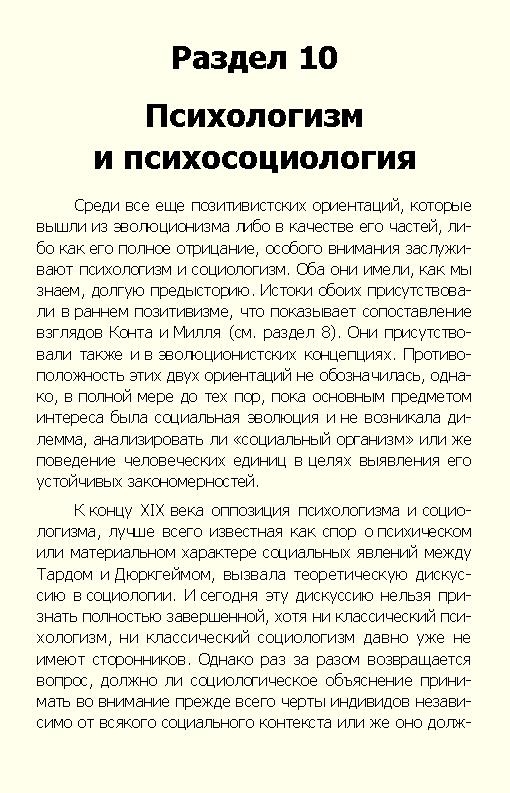 Раздел 10

Психологизм и психосоциология

Среди все еще позитивистских ориентаций, которые вышли из эволюционизма либо в качестве его частей, либо как его полное отрицание, особого внимания заслуживают психологизм и социологизм. Оба они имели, как мы знаем, долгую предысторию. Истоки обоих присутствовали в раннем позитивизме, что показывает сопоставление взглядов Конта и Милля (см. раздел 8). Они присутствовали также и в эволюционистских концепциях. Противоположность этих двух ориентаций не обозначилась, однако, в полной мере до тех пор, пока основным предметом интереса была социальная эволюция и не возникала дилемма, анализировать ли «социальный организм» или же поведение человеческих единиц в целях выявления его устойчивых закономерностей.

К концу XIX века оппозиция психологизма и социологизма, лучше всего известная как спор о психическом или материальном характере социальных явлений между Тардом и Дюркгеймом, вызвала теоретическую дискуссию в социологии. И сегодня эту дискуссию нельзя признать полностью завершенной, хотя ни классический психологизм, ни классический социологизм давно уже не имеют сторонников. Однако раз за разом возвращается вопрос, должно ли социологическое объяснение принимать во внимание прежде всего черты индивидов независимо от всякого социального контекста или же оно долж-